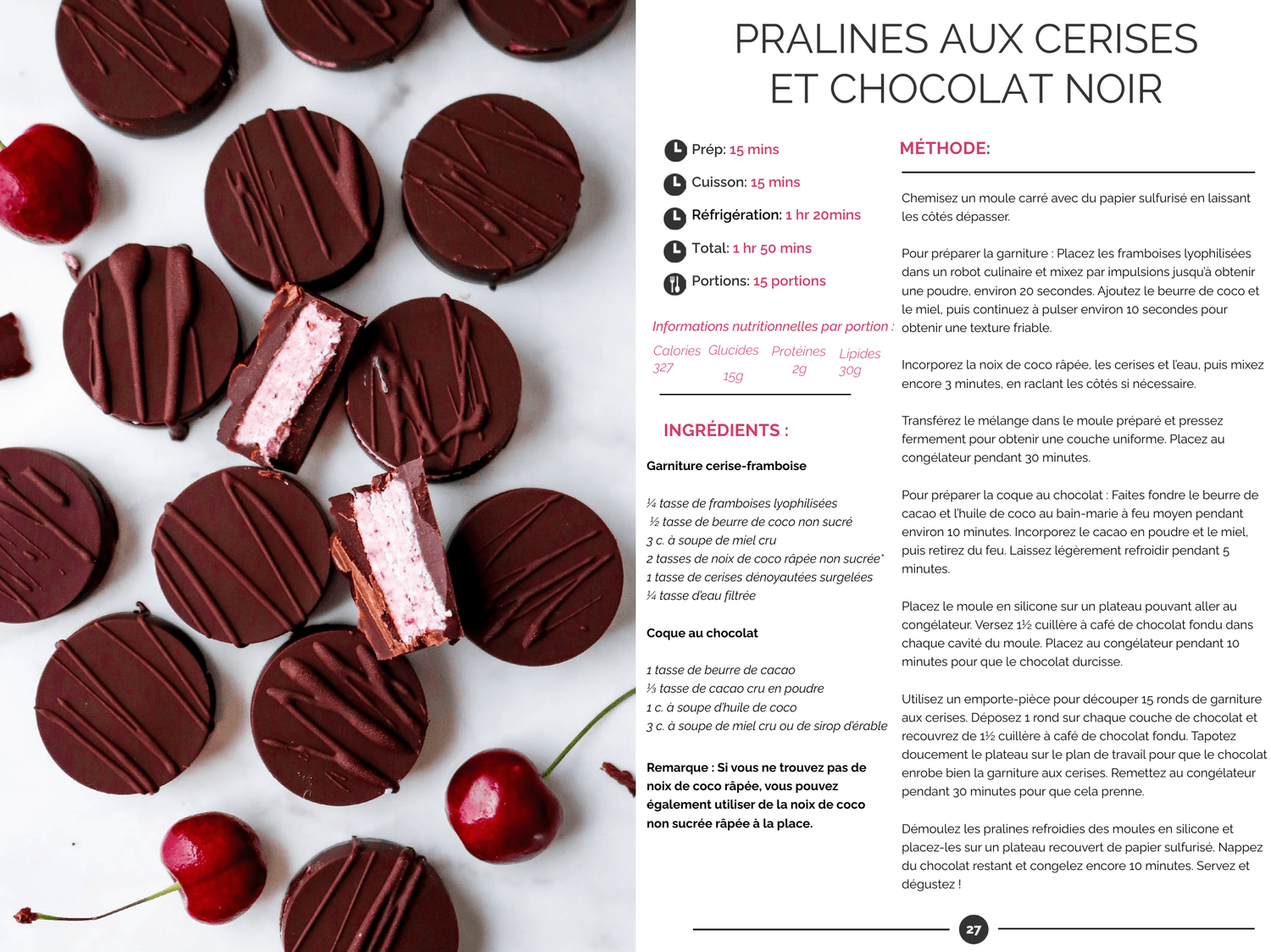 PRALINES AUX CERISES ET CHOCOLAT NOIR

Prép: 15 mins

Cuisson: 15 mins

Réfrigération: 1 hr 20mins

Total: 1 hr 50 mins

Portions: 15 portions

Informations nutritionnelles par portion :

| Calories | Glucides | Protéines | Lipides |
|---|---|---|---|
| 327 | 15g | 2g | 30g |

INGRÉDIENTS :

Garniture cerise-framboise

¼ tasse de framboises lyophilisées
½ tasse de beurre de coco non sucré
3 c. à soupe de miel cru
2 tasses de noix de coco râpée non sucrée*
1 tasse de cerises dénoyautées surgelées
¼ tasse d'eau filtrée

Coque au chocolat

1 tasse de beurre de cacao
⅓ tasse de cacao cru en poudre
1 c. à soupe d'huile de coco
3 c. à soupe de miel cru ou de sirop d'érable

Remarque : Si vous ne trouvez pas de noix de coco râpée, vous pouvez également utiliser de la noix de coco non sucrée râpée à la place.

MÉTHODE:

Chemisez un moule carré avec du papier sulfurisé en laissant les côtés dépasser.

Pour préparer la garniture : Placez les framboises lyophilisées dans un robot culinaire et mixez par impulsions jusqu'à obtenir une poudre, environ 20 secondes. Ajoutez le beurre de coco et le miel, puis continuez à pulser environ 10 secondes pour obtenir une texture friable.

Incorporez la noix de coco râpée, les cerises et l'eau, puis mixez encore 3 minutes, en raclant les côtés si nécessaire.

Transférez le mélange dans le moule préparé et pressez fermement pour obtenir une couche uniforme. Placez au congélateur pendant 30 minutes.

Pour préparer la coque au chocolat : Faites fondre le beurre de cacao et l'huile de coco au bain-marie à feu moyen pendant environ 10 minutes. Incorporez le cacao en poudre et le miel, puis retirez du feu. Laissez légèrement refroidir pendant 5 minutes.

Placez le moule en silicone sur un plateau pouvant aller au congélateur. Versez 1½ cuillère à café de chocolat fondu dans chaque cavité du moule. Placez au congélateur pendant 10 minutes pour que le chocolat durcisse.

Utilisez un emporte-pièce pour découper 15 ronds de garniture aux cerises. Déposez 1 rond sur chaque couche de chocolat et recouvrez de 1½ cuillère à café de chocolat fondu. Tapotez doucement le plateau sur le plan de travail pour que le chocolat enrobe bien la garniture aux cerises. Remettez au congélateur pendant 30 minutes pour que cela prenne.

Démoulez les pralines refroidies des moules en silicone et placez-les sur un plateau recouvert de papier sulfurisé. Nappez du chocolat restant et congelez encore 10 minutes. Servez et dégustez !

27